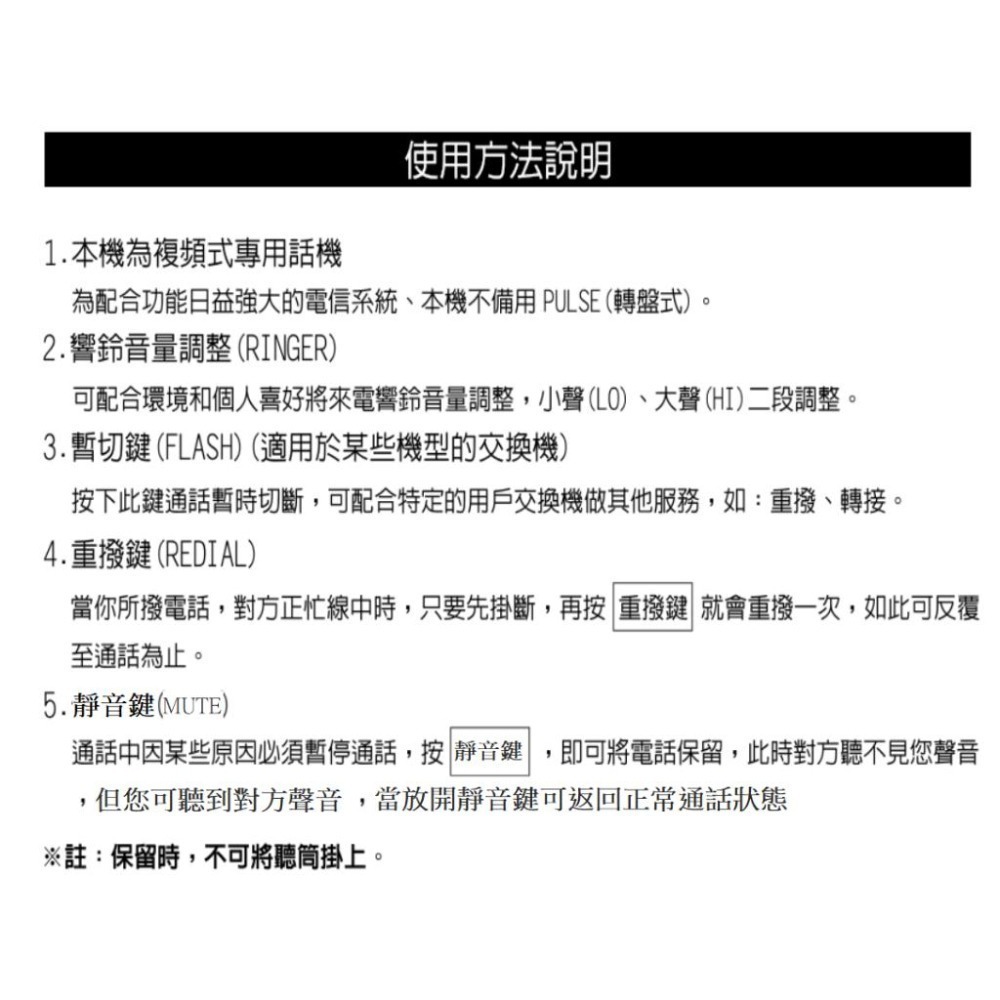 使用方法說明

1.本機為複頻式專用話機
為配合功能日益強大的電信系統、本機不備用 PULSE(轉盤式)。

2.響鈴音量調整(RINGER)
可配合環境和個人喜好將來電響鈴音量調整，小聲(LO)、大聲(HI)二段調整。

3.暫切鍵(FLASH)(適用於某些機型的交換機)
按下此鍵通話暫時切斷，可配合特定的用戶交換機做其他服務，如：重撥、轉接。

4.重撥鍵(REDIAL)
當你所撥電話，對方正忙線中時，只要先掛斷，再按 重撥鍵 就會重撥一次，如此可反覆至通話為止。

5.靜音鍵(MUTE)
通話中因某些原因必須暫停通話，按 靜音鍵 ，即可將電話保留，此時對方聽不見您聲音，但您可聽到對方聲音 ，當放開靜音鍵可返回正常通話狀態

※註：保留時，不可將聽筒掛上。